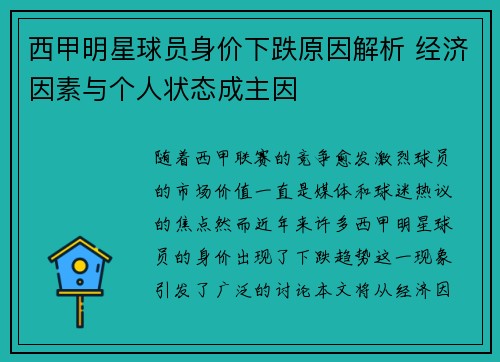 西甲明星球员身价下跌原因解析 经济因素与个人状态成主因

随着西甲联赛的竞争愈发激烈球员的市场价值一直是媒体和球迷热议的焦点然而近年来许多西甲明星球员的身价出现了下跌趋势这一现象引发了广泛的讨论本文将从经济因